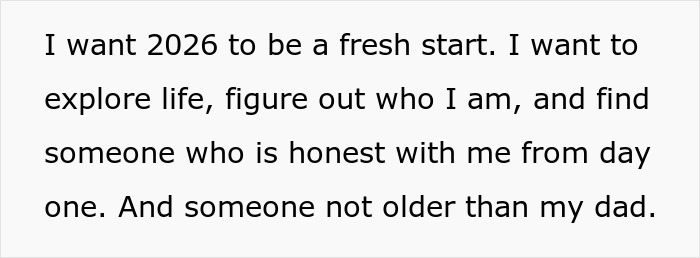 I want 2026 to be a fresh start. I want to explore life, figure out who I am, and find someone who is honest with me from day one. And someone not older than my dad.